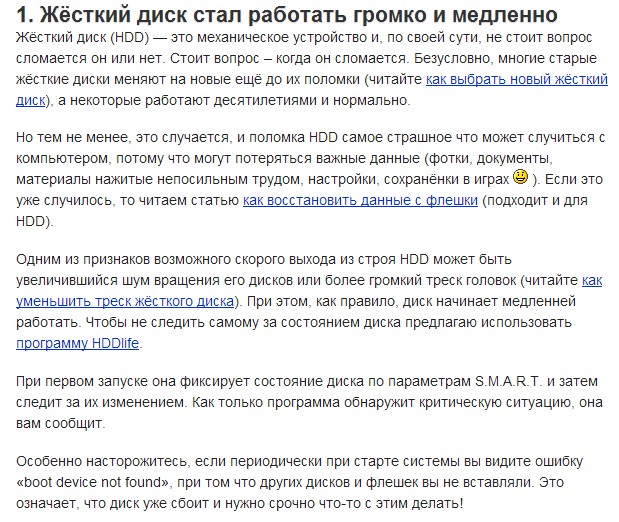 1. Жёсткий диск стал работать громко и медленно

Жёсткий диск (HDD) — это механическое устройство и, по своей сути, не стоит вопрос сломается он или нет. Стоит вопрос – когда он сломается. Безусловно, многие старые жёсткие диски меняют на новые ещё до их поломки (читайте как выбрать новый жёсткий диск), а некоторые работают десятилетиями и нормально.

Но тем не менее, это случается, и поломка HDD самое страшное что может случиться с компьютером, потому что могут потеряться важные данные (фотки, документы, материалы нажитые непосильным трудом, настройки, сохранёнки в играх ). Если это уже случилось, то читаем статью как восстановить данные с флешки (подходит и для HDD).

Одним из признаков возможного скорого выхода из строя HDD может быть увеличившийся шум вращения его дисков или более громкий треск головок (читайте как уменьшить треск жёсткого диска). При этом, как правило, диск начинает медленней работать. Чтобы не следить самому за состоянием диска предлагаю использовать программу HDDlife.

При первом запуске она фиксирует состояние диска по параметрам S.M.A.R.T. и затем следит за их изменением. Как только программа обнаружит критическую ситуацию, она вам сообщит.

Особенно насторожитесь, если периодически при старте системы вы видите ошибку «boot device not found», при том что других дисков и флешек вы не вставляли. Это означает, что диск уже сбоит и нужно срочно что-то с этим делать!